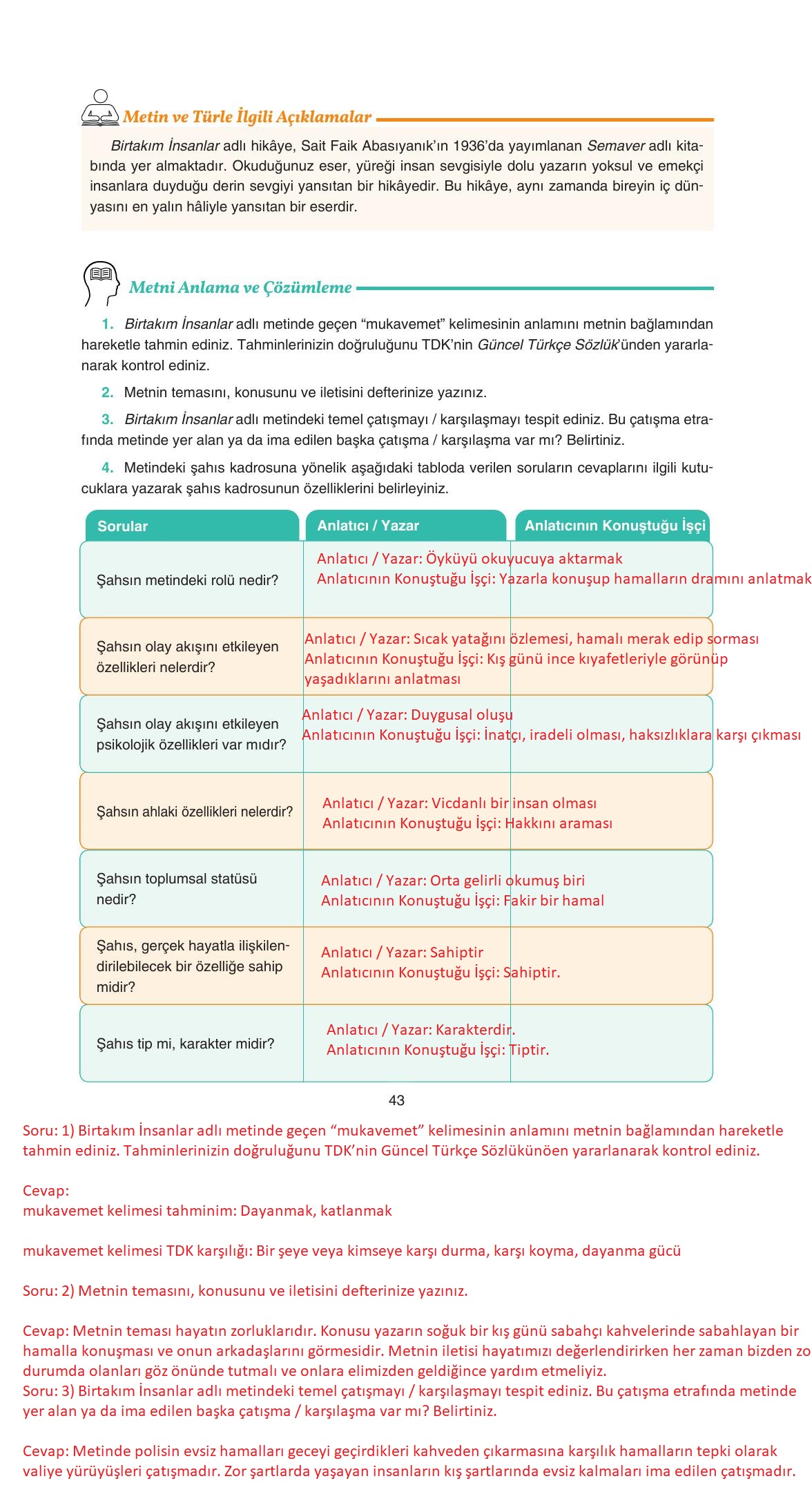 Metin ve Türle İlgili Açıklamalar

Birtakım İnsanlar adlı hikâye, Sait Faik Abasıyanık'ın 1936'da yayımlanan Semaver adlı kitabında yer almaktadır. Okuduğunuz eser, yüreği insan sevgisiyle dolu yazarın yoksul ve emekçi insanlara duyduğu derin sevgiyi yansıtan bir hikâyedir. Bu hikâye, aynı zamanda bireyin iç dünyasını en yalın hâliyle yansıtan bir eserdir.

Metni Anlama ve Çözümleme

1. Birtakım İnsanlar adlı metinde geçen "mukavemet" kelimesinin anlamını metnin bağlamından hareketle tahmin ediniz. Tahminlerinizin doğruluğunu TDK'nin Güncel Türkçe Sözlük'ünden yararlanarak kontrol ediniz.

2. Metnin temasını, konusunu ve iletisini defterinize yazınız.

3. Birtakım İnsanlar adlı metindeki temel çatışmayı / karşılaşmayı tespit ediniz. Bu çatışma etrafında metinde yer alan ya da ima edilen başka çatışma / karşılaşma var mı? Belirtiniz.

4. Metindeki şahıs kadrosuna yönelik aşağıdaki tabloda verilen soruların cevaplarını ilgili kutucuklara yazarak şahıs kadrosunun özelliklerini belirleyiniz.

| Sorular | Anlatıcı / Yazar | Anlatıcının Konuştuğu İşçi |
|---|---|---|
| Şahsın metindeki rolü nedir? | Anlatıcı / Yazar: Öyküyü okuyucuya aktarmak Anlatıcının Konuştuğu İşçi: Yazarla konuşup hamalların dramını anlatmak | |
| Şahsın olay akışını etkileyen özellikleri nelerdir? | Anlatıcı / Yazar: Sıcak yatağını özlemesi, hamalı merak edip sorması Anlatıcının Konuştuğu İşçi: Kış günü ince kıyafetleriyle görünüp yaşadıklarını anlatması | |
| Şahsın olay akışını etkileyen psikolojik özellikleri var mıdır? | Anlatıcı / Yazar: Duygusal oluşu Anlatıcının Konuştuğu İşçi: İnatçı, iradeli olması, haksızlıklara karşı çıkması | |
| Şahsın ahlaki özellikleri nelerdir? | Anlatıcı / Yazar: Vicdanlı bir insan olması Anlatıcının Konuştuğu İşçi: Hakkını araması | |
| Şahsın toplumsal statüsü nedir? | Anlatıcı / Yazar: Orta gelirli okumuş biri Anlatıcının Konuştuğu İşçi: Fakir bir hamal | |
| Şahıs, gerçek hayatla ilişkilendirilebilecek bir özelliğe sahip midir? | Anlatıcı / Yazar: Sahiptir Anlatıcının Konuştuğu İşçi: Sahiptir. | |
| Şahıs tip mi, karakter midir? | Anlatıcı / Yazar: Karakterdir. Anlatıcının Konuştuğu İşçi: Tiptir. | |

43

Soru: 1) Birtakım İnsanlar adlı metinde geçen "mukavemet" kelimesinin anlamını metnin bağlamından hareketle tahmin ediniz. Tahminlerinizin doğruluğunu TDK'nin Güncel Türkçe Sözlükünöen yararlanarak kontrol ediniz.

Cevap:
mukavemet kelimesi tahminim: Dayanmak, katlanmak

mukavemet kelimesi TDK karşılığı: Bir şeye veya kimseye karşı durma, karşı koyma, dayanma gücü

Soru: 2) Metnin temasını, konusunu ve iletisini defterinize yazınız.

Cevap: Metnin teması hayatın zorluklarıdır. Konusu yazarın soğuk bir kış günü sabahçı kahvelerinde sabahlayan bir hamalla konuşması ve onun arkadaşlarını görmesidir. Metnin iletisi hayatımızı değerlendirirken her zaman bizden zo durumda olanları göz önünde tutmalı ve onlara elimizden geldiğince yardım etmeliyiz.
Soru: 3) Birtakım İnsanlar adlı metindeki temel çatışmayı / karşılaşmayı tespit ediniz. Bu çatışma etrafında metinde yer alan ya da ima edilen başka çatışma / karşılaşma var mı? Belirtiniz.

Cevap: Metinde polisin evsiz hamalları geceyi geçirdikleri kahveden çıkarmasına karşılık hamalların tepki olarak valiye yürüyüşleri çatışmadır. Zor şartlarda yaşayan insanların kış şartlarında evsiz kalmaları ima edilen çatışmadır.